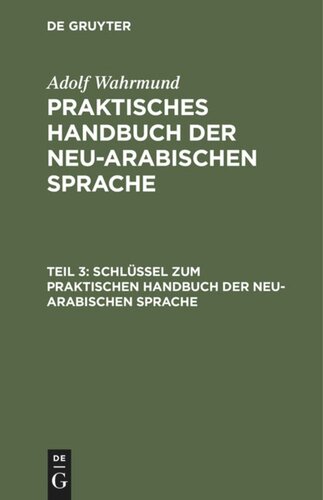 DE GRUYTER

Adolf Wahrmund

PRAKTISCHES HANDBUCH DER NEU-ARABISCHEN SPRACHE

TEIL 3: SCHLÜSSEL ZUM PRAKTISCHEN HANDBUCH DER NEU-ARABISCHEN SPRACHE

DE G